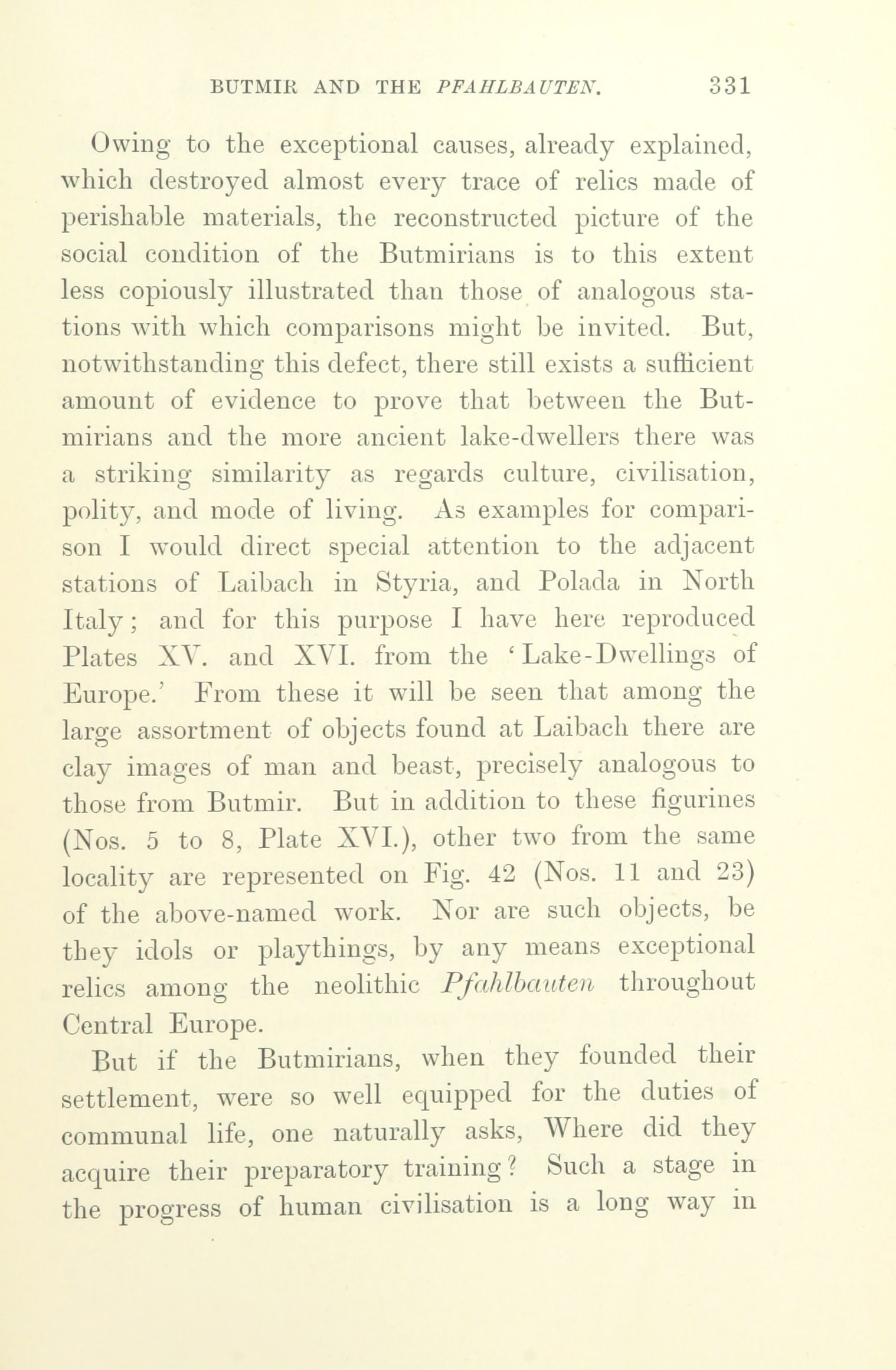 BUTMIR AND THE PFAHLBAUTEN. 331

Owing to the exceptional causes, already explained, which destroyed almost every trace of relics made of perishable materials, the reconstructed picture of the social condition of the Butmirians is to this extent less copiously illustrated than those of analogous stations with which comparisons might be invited. But, notwithstanding this defect, there still exists a sufficient amount of evidence to prove that between the Butmirians and the more ancient lake-dwellers there was a striking similarity as regards culture, civilisation, polity, and mode of living. As examples for comparison I would direct special attention to the adjacent stations of Laibach in Styria, and Polada in North Italy; and for this purpose I have here reproduced Plates XV. and XVI. from the 'Lake-Dwellings of Europe.' From these it will be seen that among the large assortment of objects found at Laibach there are clay images of man and beast, precisely analogous to those from Butmir. But in addition to these figurines (Nos. 5 to 8, Plate XVI.), other two from the same locality are represented on Fig. 42 (Nos. 11 and 23) of the above-named work. Nor are such objects, be they idols or playthings, by any means exceptional relics among the neolithic Pfahlbauten throughout Central Europe.

But if the Butmirians, when they founded their settlement, were so well equipped for the duties of communal life, one naturally asks, Where did they acquire their preparatory training? Such a stage in the progress of human civilisation is a long way in